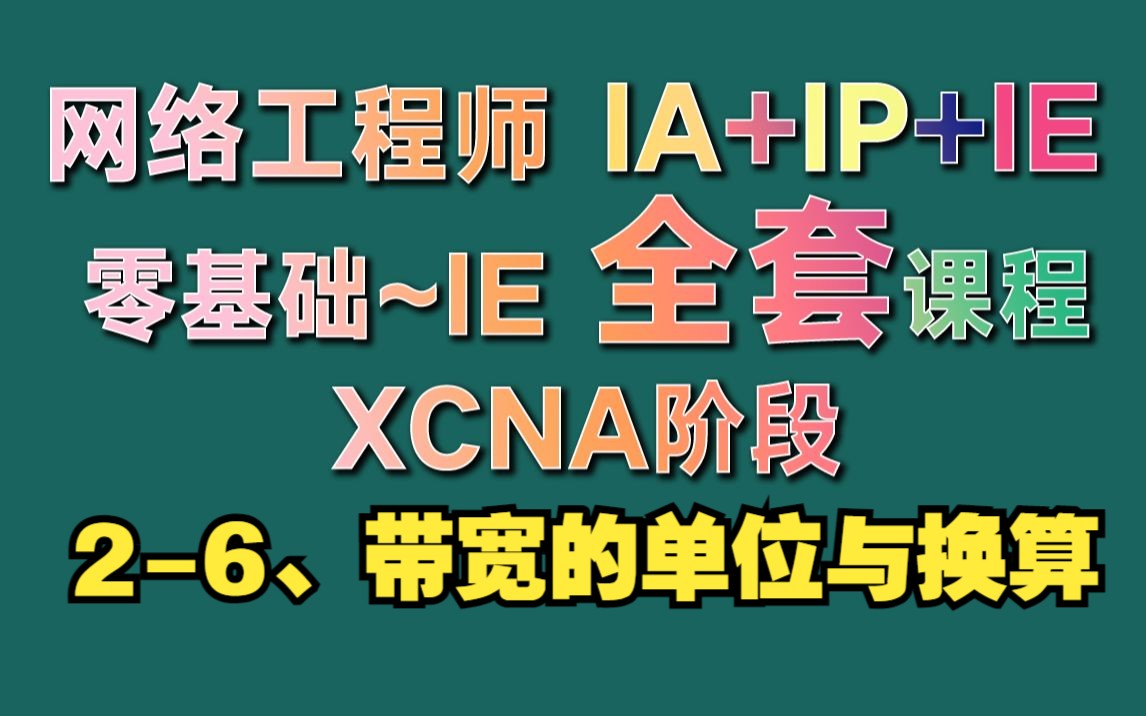 网络工程师 IA+IP+IE

零基础~IE 全套课程

XCNA阶段

2-6、带宽的单位与换算